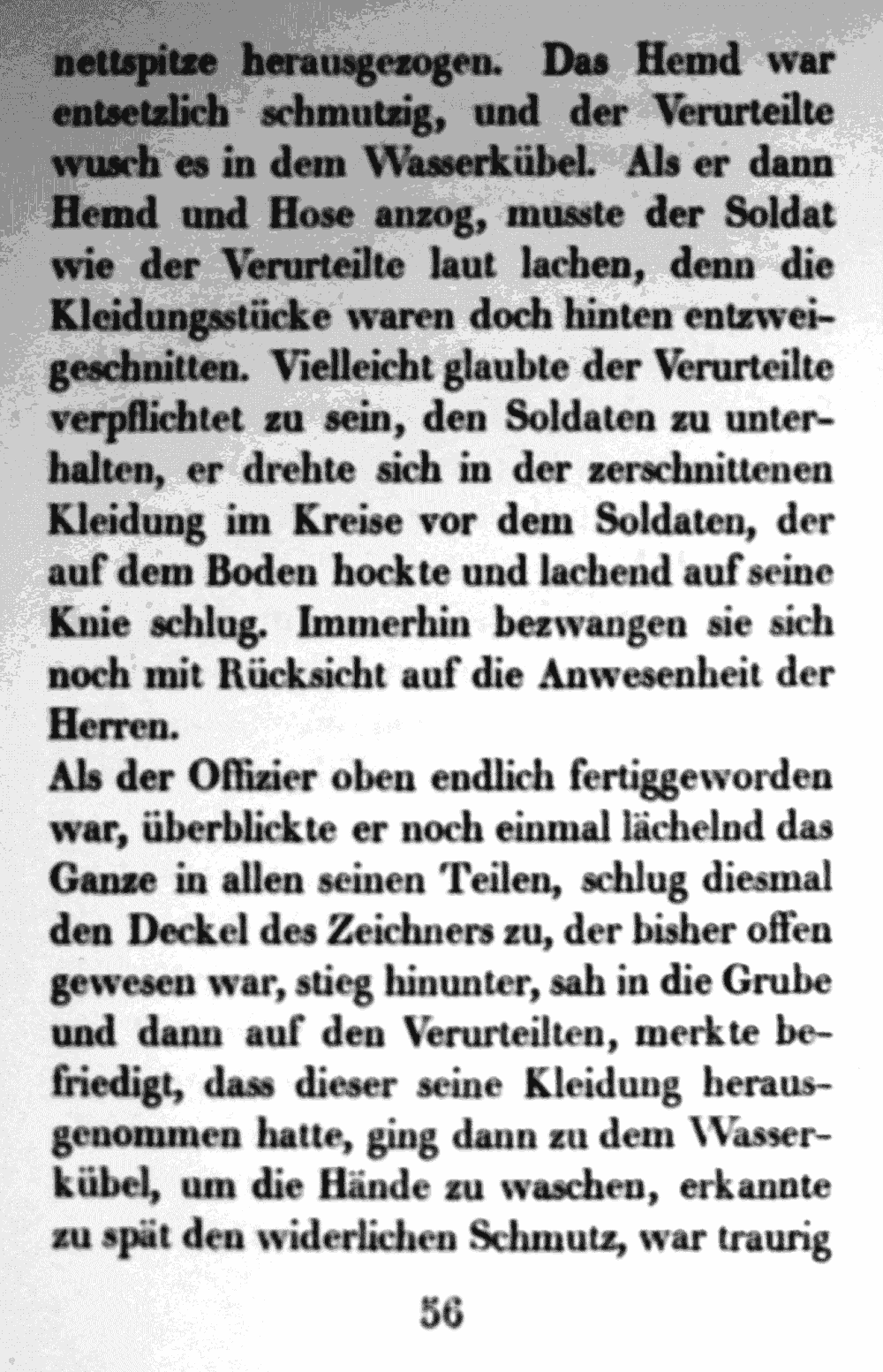 nettspitze herausgezogen. Das Hemd war entsetzlich schmutzig, und der Verurteilte wusch es in dem Wasserkübel. Als er dann Hemd und Hose anzog, musste der Soldat wie der Verurteilte laut lachen, denn die Kleidungsstücke waren doch hinten entzweigeschnitten. Vielleicht glaubte der Verurteilte verpflichtet zu sein, den Soldaten zu unterhalten, er drehte sich in der zerschnittenen Kleidung im Kreise vor dem Soldaten, der auf dem Boden hockte und lachend auf seine Knie schlug. Immerhin bezwangen sie sich noch mit Rücksicht auf die Anwesenheit der Herren.

Als der Offizier oben endlich fertiggeworden war, überblickte er noch einmal lächelnd das Ganze in allen seinen Teilen, schlug diesmal den Deckel des Zeichners zu, der bisher offen gewesen war, stieg hinunter, sah in die Grube und dann auf den Verurteilten, merkte befriedigt, dass dieser seine Kleidung herausgenommen hatte, ging dann zu dem Wasserkübel, um die Hände zu waschen, erkannte zu spät den widerlichen Schmutz, war traurig

56